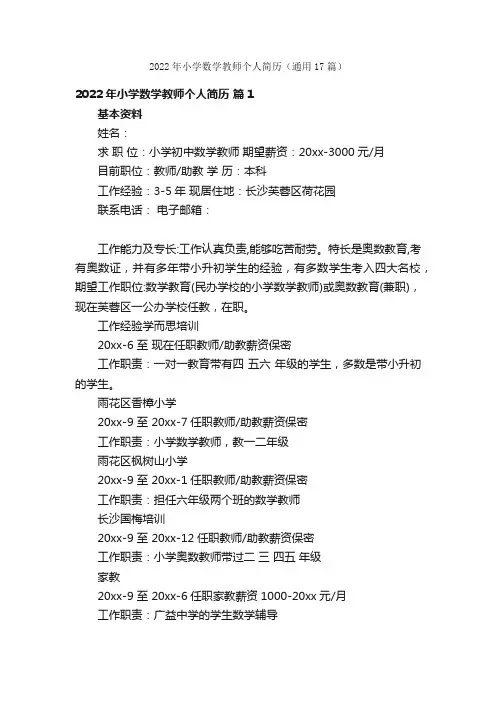 2022年小学数学教师个人简历（通用17篇）

2022年小学数学教师个人简历 篇1

基本资料

姓名：

求 职 位：小学初中数学教师 期望薪资：20xx-3000元/月

目前职位：教师/助教 学 历：本科

工作经验：3-5年 现居住地：长沙芙蓉区荷花园

联系电话： 电子邮箱：

工作能力及专长:工作认真负责,能够吃苦耐劳。特长是奥数教育,考有奥数证，并有多年带小升初学生的经验，有多数学生考入四大名校，期望工作职位:数学教育(民办学校的小学数学教师)或奥数教育(兼职)，现在芙蓉区一公办学校任教，在职。

工作经验学而思培训

20xx-6至 现在任职教师/助教薪资保密

工作职责：一对一教育带有四 五六 年级的学生，多数是带小升初的学生。

雨花区香樟小学

20xx-9至 20xx-7任职教师/助教薪资保密

工作职责：小学数学教师，教一二年级

雨花区枫树山小学

20xx-9至 20xx-1任职教师/助教薪资保密

工作职责：担任六年级两个班的数学教师

长沙国梅培训

20xx-9至 20xx-12任职教师/助教薪资保密

工作职责：小学奥数教师带过二 三 四五 年级

家教

20xx-9至 20xx-6任职家教薪资 1000-20xx元/月

工作职责：广益中学的学生数学辅导